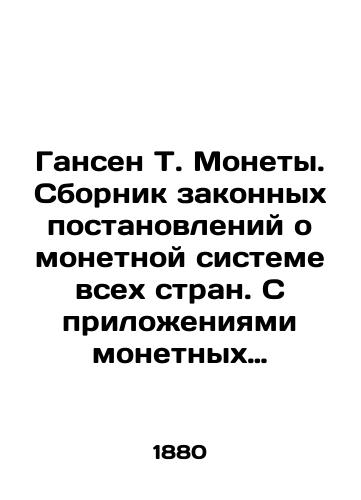 Гансен Т. Монеты. Сборник законных постановлений о монетной системе всех стран. С приложениями монетных…

1880